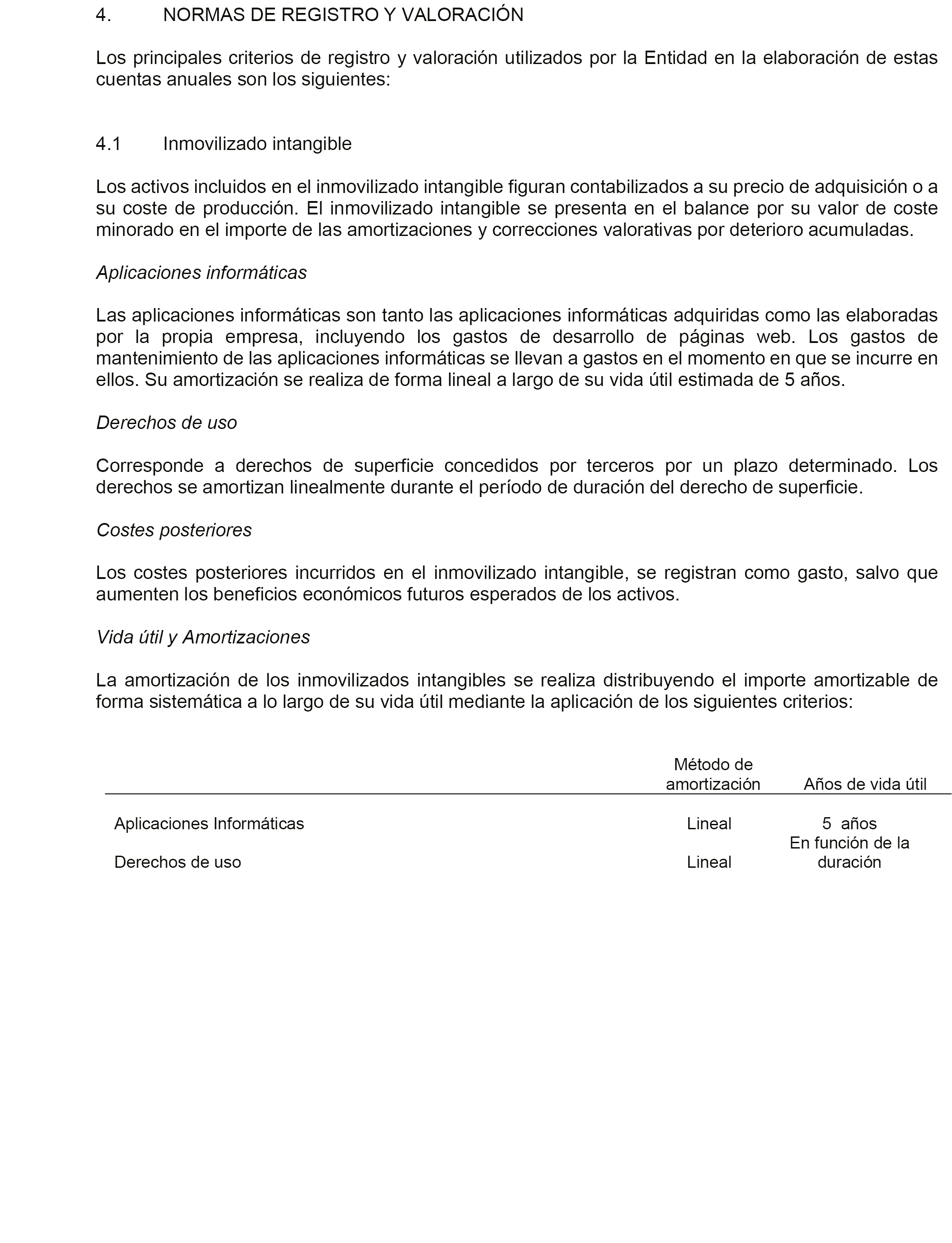 4. NORMAS DE REGISTRO Y VALORACIÓN

Los principales criterios de registro y valoración utilizados por la Entidad en la elaboración de estas cuentas anuales son los siguientes:

4.1 Inmovilizado intangible

Los activos incluidos en el inmovilizado intangible figuran contabilizados a su precio de adquisición o a su coste de producción. El inmovilizado intangible se presenta en el balance por su valor de coste minorado en el importe de las amortizaciones y correcciones valorativas por deterioro acumuladas.

Aplicaciones informáticas

Las aplicaciones informáticas son tanto las aplicaciones informáticas adquiridas como las elaboradas por la propia empresa, incluyendo los gastos de desarrollo de páginas web. Los gastos de mantenimiento de las aplicaciones informáticas se llevan a gastos en el momento en que se incurre en ellos. Su amortización se realiza de forma lineal a largo de su vida útil estimada de 5 años.

Derechos de uso

Corresponde a derechos de superficie concedidos por terceros por un plazo determinado. Los derechos se amortizan linealmente durante el período de duración del derecho de superficie.

Costes posteriores

Los costes posteriores incurridos en el inmovilizado intangible, se registran como gasto, salvo que aumenten los beneficios económicos futuros esperados de los activos.

Vida útil y Amortizaciones

La amortización de los inmovilizados intangibles se realiza distribuyendo el importe amortizable de forma sistemática a lo largo de su vida útil mediante la aplicación de los siguientes criterios:

| | Método de amortización | Años de vida útil |
|---|---|---|
| Aplicaciones Informáticas | Lineal | 5 años |
| Derechos de uso | Lineal | En función de la duración |